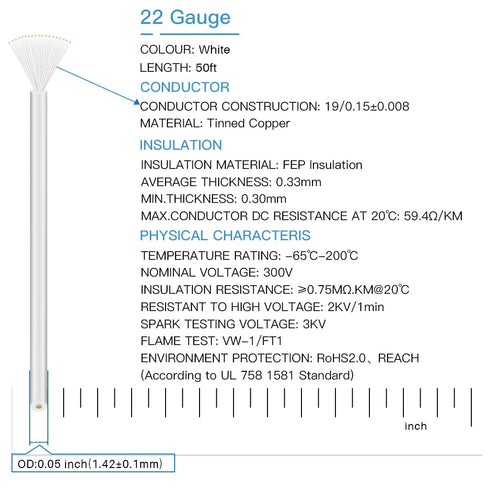 22 Gauge

COLOUR: White
LENGTH: 50ft

CONDUCTOR

CONDUCTOR CONSTRUCTION: 19/0.15±0.008
MATERIAL: Tinned Copper

INSULATION

INSULATION MATERIAL: FEP Insulation
AVERAGE THICKNESS: 0.33mm
MIN.THICKNESS: 0.30mm
MAX.CONDUCTOR DC RESISTANCE AT 20℃: 59.4Ω/KM

PHYSICAL CHARACTERIS

TEMPERATURE RATING: -65℃-200℃
NOMINAL VOLTAGE: 300V
INSULATION RESISTANCE: ≥0.75MΩ.KM@20℃
RESISTANT TO HIGH VOLTAGE: 2KV/1min
SPARK TESTING VOLTAGE: 3KV
FLAME TEST: VW-1/FT1
ENVIRONMENT PROTECTION: RoHS2.0、REACH
(According to UL 758 1581 Standard)

inch

OD:0.05 inch(1.42±0.1mm)